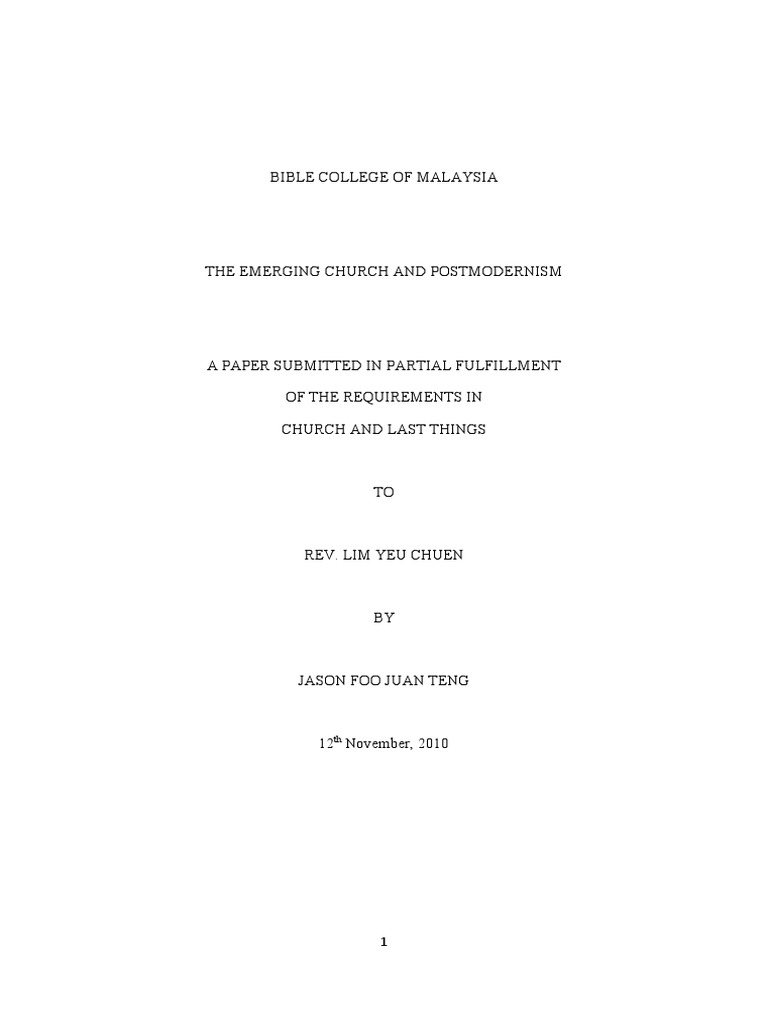 BIBLE COLLEGE OF MALAYSIA

THE EMERGING CHURCH AND POSTMODERNISM

A PAPER SUBMITTED IN PARTIAL FULFILLMENT

OF THE REQUIREMENTS IN

CHURCH AND LAST THINGS

TO

REV. LIM YEU CHUEN

BY

JASON FOO JUAN TENG

12$^{th}$ November, 2010

1